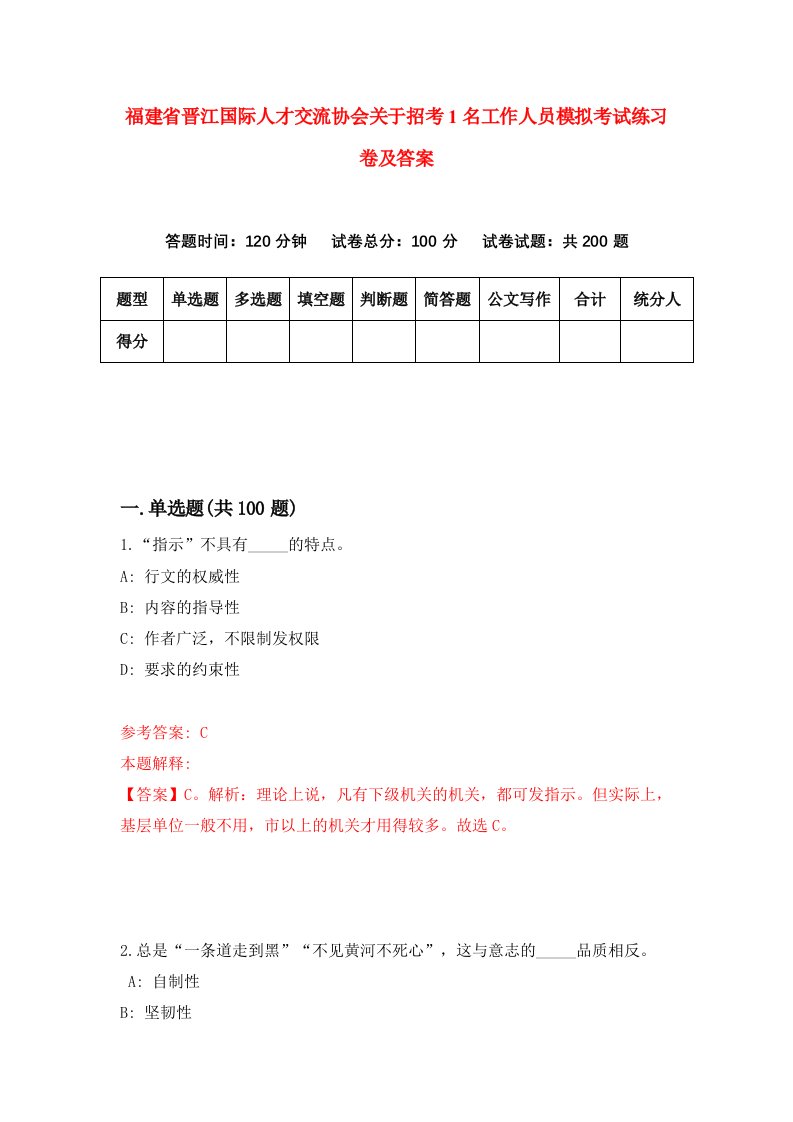 福建省晋江国际人才交流协会关于招考1名工作人员模拟考试练习卷及答案

答题时间：120分钟　试卷总分：100分　试卷试题：共200题

| 题型 | 单选题 | 多选题 | 填空题 | 判断题 | 简答题 | 公文写作 | 合计 | 统分人 |
|---|---|---|---|---|---|---|---|---|
| 得分 | | | | | | | | |

一.单选题(共100题)

1.“指示”不具有_____的特点。
A: 行文的权威性
B: 内容的指导性
C: 作者广泛，不限制发权限
D: 要求的约束性

参考答案: C
本题解释:
【答案】C。解析：理论上说，凡有下级机关的机关，都可发指示。但实际上，基层单位一般不用，市以上的机关才用得较多。故选C。

2.总是“一条道走到黑”“不见黄河不死心”，这与意志的_____品质相反。
A: 自制性
B: 坚韧性